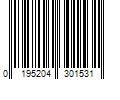 0 195204 301531